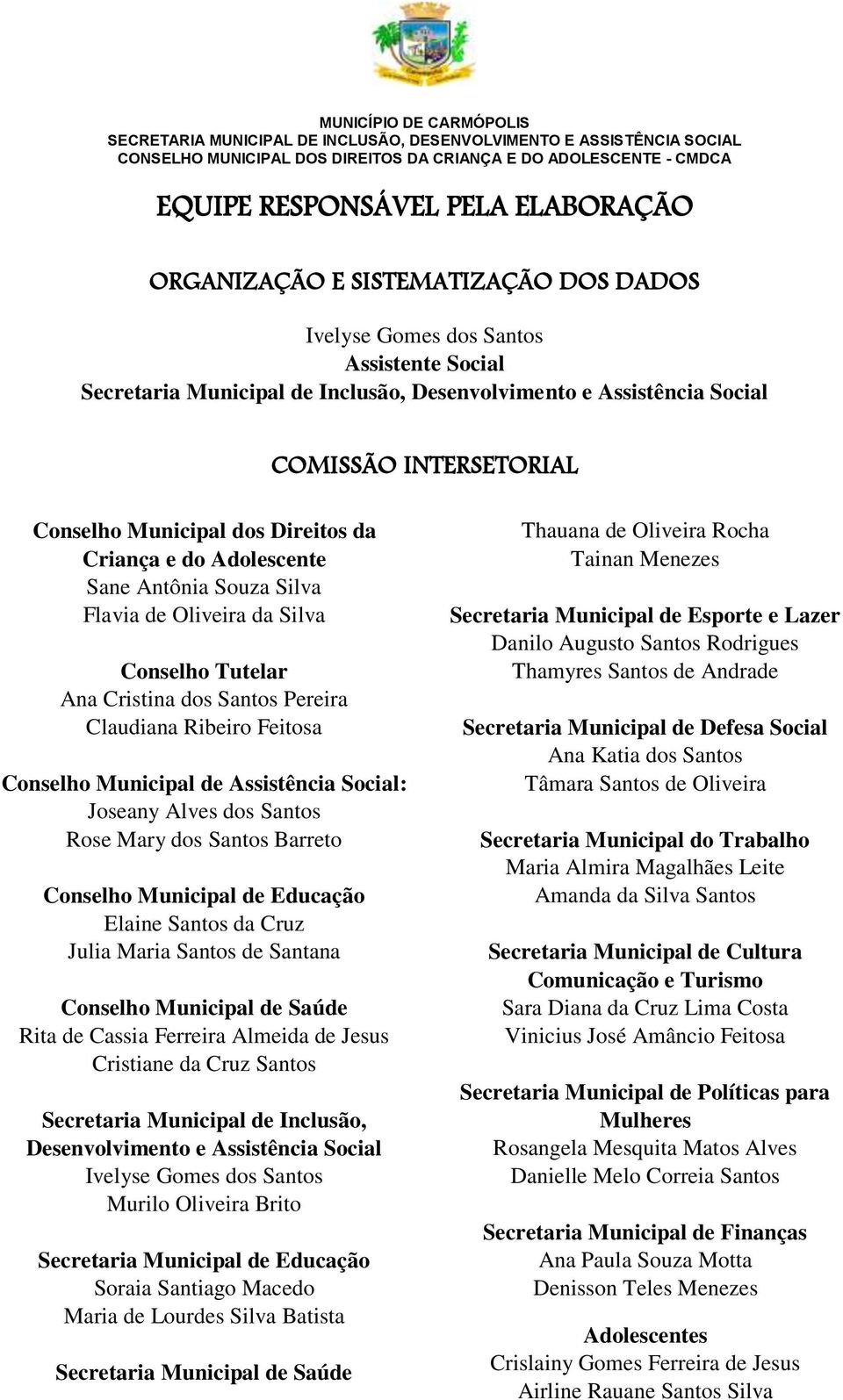 MUNICÍPIO DE CARMÓPOLIS
SECRETARIA MUNICIPAL DE INCLUSÃO, DESENVOLVIMENTO E ASSISTÊNCIA SOCIAL
CONSELHO MUNICIPAL DOS DIREITOS DA CRIANÇA E DO ADOLESCENTE - CMDCA

EQUIPE RESPONSÁVEL PELA ELABORAÇÃO

ORGANIZAÇÃO E SISTEMATIZAÇÃO DOS DADOS

Ivelyse Gomes dos Santos
Assistente Social
Secretaria Municipal de Inclusão, Desenvolvimento e Assistência Social

COMISSÃO INTERSETORIAL

Conselho Municipal dos Direitos da Criança e do Adolescente
Sane Antônia Souza Silva
Flavia de Oliveira da Silva

Conselho Tutelar
Ana Cristina dos Santos Pereira
Claudiana Ribeiro Feitosa

Conselho Municipal de Assistência Social:
Joseany Alves dos Santos
Rose Mary dos Santos Barreto

Conselho Municipal de Educação
Elaine Santos da Cruz
Julia Maria Santos de Santana

Conselho Municipal de Saúde
Rita de Cassia Ferreira Almeida de Jesus
Cristiane da Cruz Santos

Secretaria Municipal de Inclusão, Desenvolvimento e Assistência Social
Ivelyse Gomes dos Santos
Murilo Oliveira Brito

Secretaria Municipal de Educação
Soraia Santiago Macedo
Maria de Lourdes Silva Batista

Secretaria Municipal de Saúde

Thauana de Oliveira Rocha
Tainan Menezes

Secretaria Municipal de Esporte e Lazer
Danilo Augusto Santos Rodrigues
Thamyres Santos de Andrade

Secretaria Municipal de Defesa Social
Ana Katia dos Santos
Tâmara Santos de Oliveira

Secretaria Municipal do Trabalho
Maria Almira Magalhães Leite
Amanda da Silva Santos

Secretaria Municipal de Cultura Comunicação e Turismo
Sara Diana da Cruz Lima Costa
Vinicius José Amâncio Feitosa

Secretaria Municipal de Políticas para Mulheres
Rosangela Mesquita Matos Alves
Danielle Melo Correia Santos

Secretaria Municipal de Finanças
Ana Paula Souza Motta
Denisson Teles Menezes

Adolescentes
Crislainy Gomes Ferreira de Jesus
Airline Rauane Santos Silva